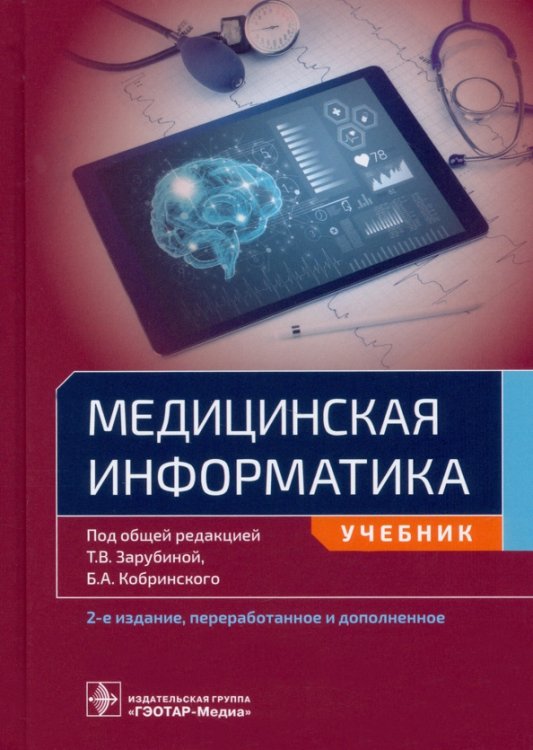 78

МЕДИЦИНСКАЯ ИНФОРМАТИКА

Под общей редакцией
Т.В. Зарубиной,
Б.А. Кобринского

УЧЕБНИК

2-е издание, переработанное и дополненное

ИЗДАТЕЛЬСКАЯ ГРУППА
«ГЭОТАР-Медиа»